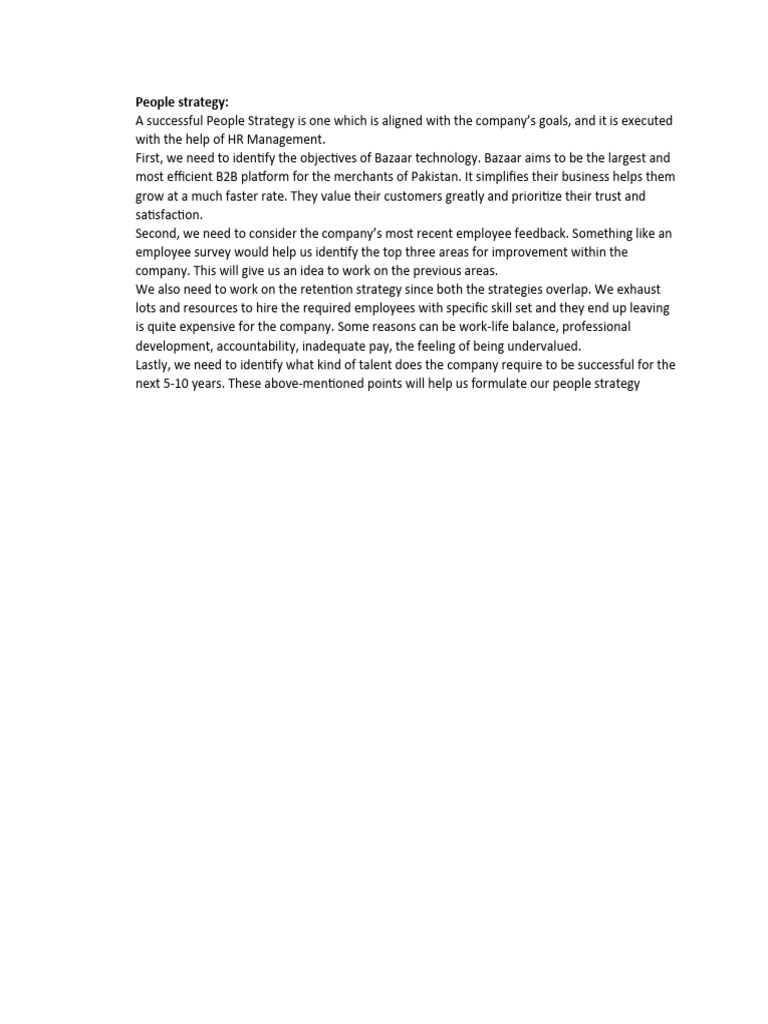 People strategy:
A successful People Strategy is one which is aligned with the company's goals, and it is executed with the help of HR Management.
First, we need to identify the objectives of Bazaar technology. Bazaar aims to be the largest and most efficient B2B platform for the merchants of Pakistan. It simplifies their business helps them grow at a much faster rate. They value their customers greatly and prioritize their trust and satisfaction.
Second, we need to consider the company's most recent employee feedback. Something like an employee survey would help us identify the top three areas for improvement within the company. This will give us an idea to work on the previous areas.
We also need to work on the retention strategy since both the strategies overlap. We exhaust lots and resources to hire the required employees with specific skill set and they end up leaving is quite expensive for the company. Some reasons can be work-life balance, professional development, accountability, inadequate pay, the feeling of being undervalued.
Lastly, we need to identify what kind of talent does the company require to be successful for the next 5-10 years. These above-mentioned points will help us formulate our people strategy